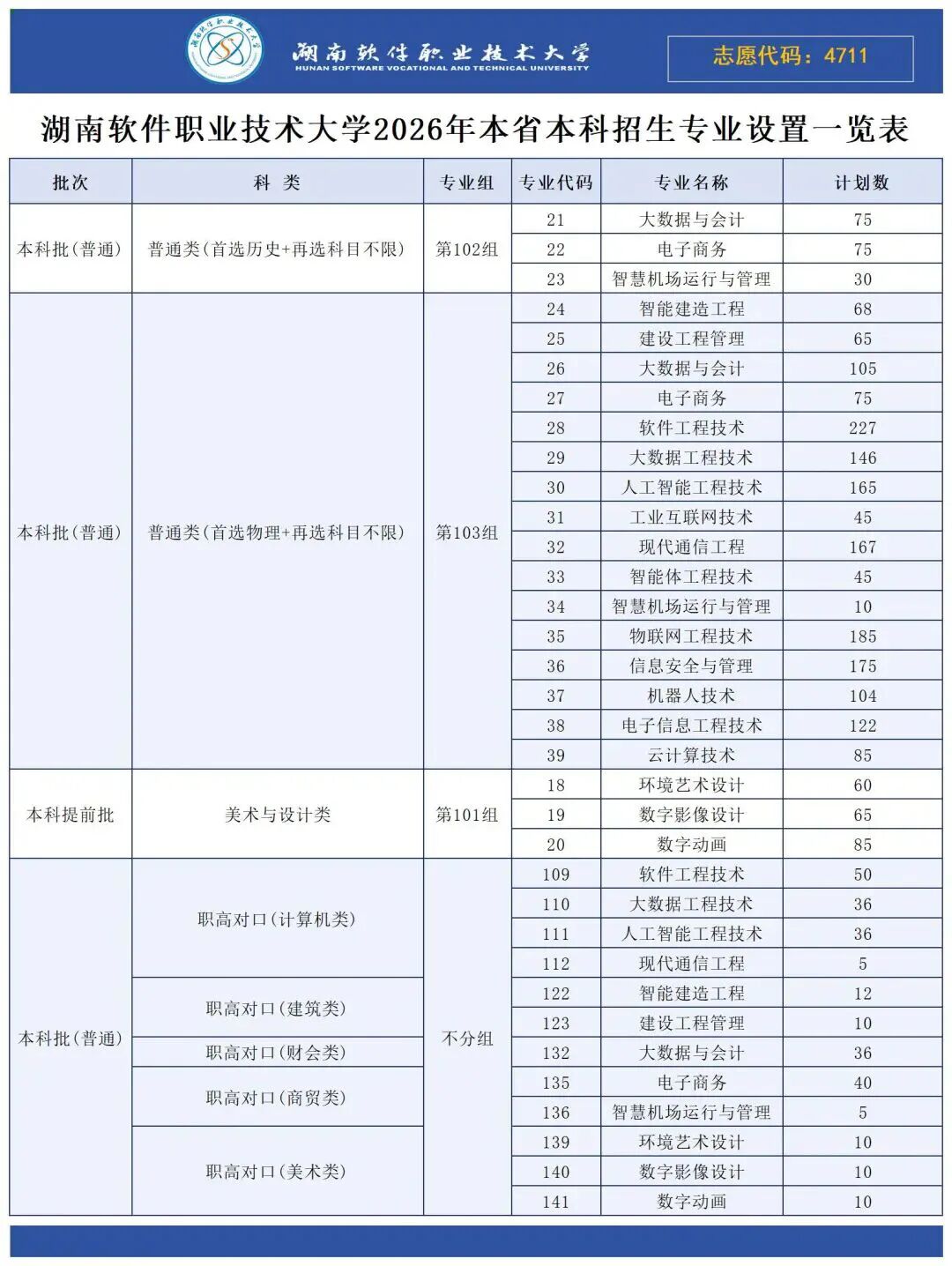 湖南软件职业技术大学
HUNAN SOFTWARE VOCATIONAL AND TECHNICAL UNIVERSITY

志愿代码：4711

湖南软件职业技术大学2026年本省本科招生专业设置一览表

| 批次 | 科 类 | 专业组 | 专业代码 | 专业名称 | 计划数 |
|---|---|---|---|---|---|
| 本科批(普通) | 普通类(首选历史+再选科目不限) | 第102组 | 21 | 大数据与会计 | 75 |
| | | | 22 | 电子商务 | 75 |
| | | | 23 | 智慧机场运行与管理 | 30 |
| 本科批(普通) | 普通类(首选物理+再选科目不限) | 第103组 | 24 | 智能建造工程 | 68 |
| | | | 25 | 建设工程管理 | 65 |
| | | | 26 | 大数据与会计 | 105 |
| | | | 27 | 电子商务 | 75 |
| | | | 28 | 软件工程技术 | 227 |
| | | | 29 | 大数据工程技术 | 146 |
| | | | 30 | 人工智能工程技术 | 165 |
| | | | 31 | 工业互联网技术 | 45 |
| | | | 32 | 现代通信工程 | 167 |
| | | | 33 | 智能体工程技术 | 45 |
| | | | 34 | 智慧机场运行与管理 | 10 |
| | | | 35 | 物联网工程技术 | 185 |
| | | | 36 | 信息安全与管理 | 175 |
| | | | 37 | 机器人技术 | 104 |
| | | | 38 | 电子信息工程技术 | 122 |
| | | | 39 | 云计算技术 | 85 |
| 本科提前批 | 美术与设计类 | 第101组 | 18 | 环境艺术设计 | 60 |
| | | | 19 | 数字影像设计 | 65 |
| | | | 20 | 数字动画 | 85 |
| 本科批(普通) | 职高对口(计算机类) | 不分组 | 109 | 软件工程技术 | 50 |
| | | | 110 | 大数据工程技术 | 36 |
| | | | 111 | 人工智能工程技术 | 36 |
| | | | 112 | 现代通信工程 | 5 |
| | 职高对口(建筑类) | | 122 | 智能建造工程 | 12 |
| | | | 123 | 建设工程管理 | 10 |
| | 职高对口(财会类) | | 132 | 大数据与会计 | 36 |
| | 职高对口(商贸类) | | 135 | 电子商务 | 40 |
| | | | 136 | 智慧机场运行与管理 | 5 |
| | 职高对口(美术类) | | 139 | 环境艺术设计 | 10 |
| | | | 140 | 数字影像设计 | 10 |
| | | | 141 | 数字动画 | 10 |